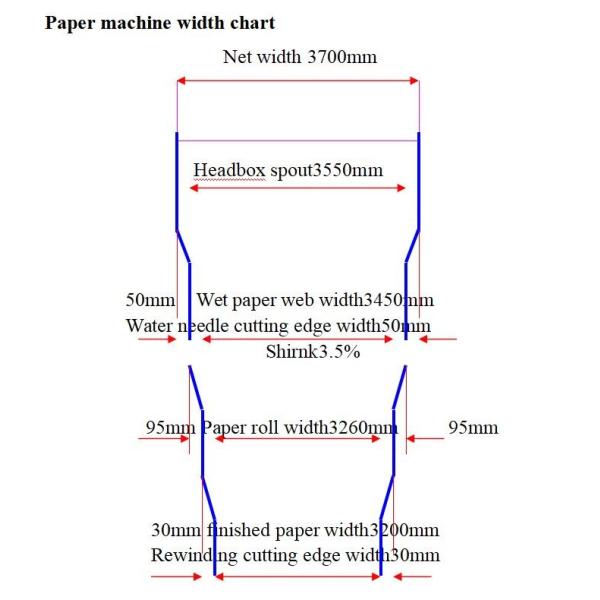 Paper machine width chart

Net width 3700mm

Headbox spout3550mm

50mm Wet paper web width3450mm
Water needle cutting edge width50mm
Shirnk3.5%

95mm Paper roll width3260mm 95mm

30mm finished paper width3200mm
Rewinding cutting edge width30mm